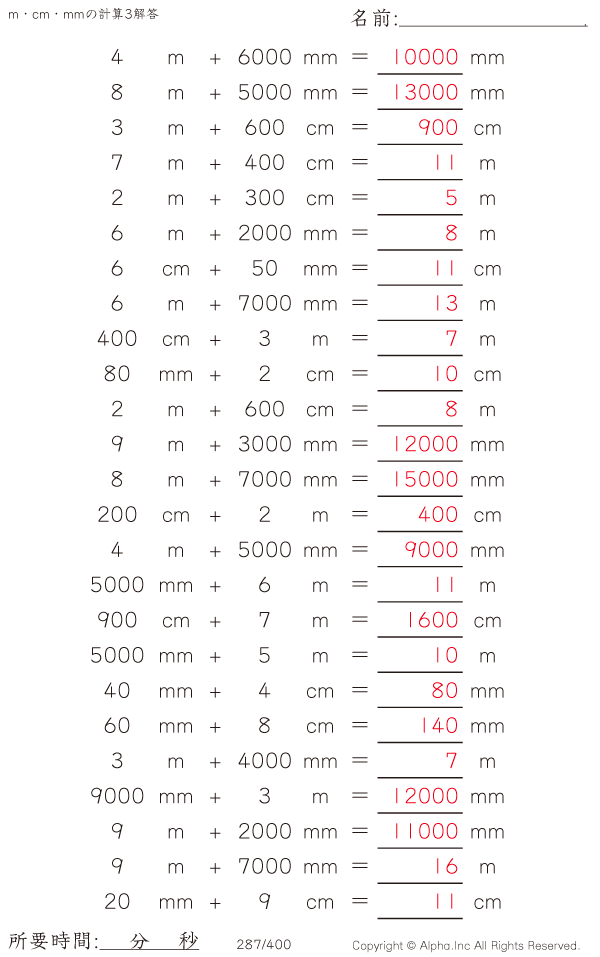 m・cm・mmの計算3解答

名前:____

4 m + 6000 mm = 10000 mm
8 m + 5000 mm = 13000 mm
3 m + 600 cm = 900 cm
7 m + 400 cm = 11 m
2 m + 300 cm = 5 m
6 m + 2000 mm = 8 m
6 cm + 50 mm = 11 cm
6 m + 7000 mm = 13 m
400 cm + 3 m = 7 m
80 mm + 2 cm = 10 cm
2 m + 600 cm = 8 m
9 m + 3000 mm = 12000 mm
8 m + 7000 mm = 15000 mm
200 cm + 2 m = 400 cm
4 m + 5000 mm = 9000 mm
5000 mm + 6 m = 11 m
900 cm + 7 m = 1600 cm
5000 mm + 5 m = 10 m
40 mm + 4 cm = 80 mm
60 mm + 8 cm = 140 mm
3 m + 4000 mm = 7 m
9000 mm + 3 m = 12000 mm
9 m + 2000 mm = 11000 mm
9 m + 7000 mm = 16 m
20 mm + 9 cm = 11 cm

所要時間: 分 秒 287/400 Copyright © Alpha.Inc All Rights Reserved.